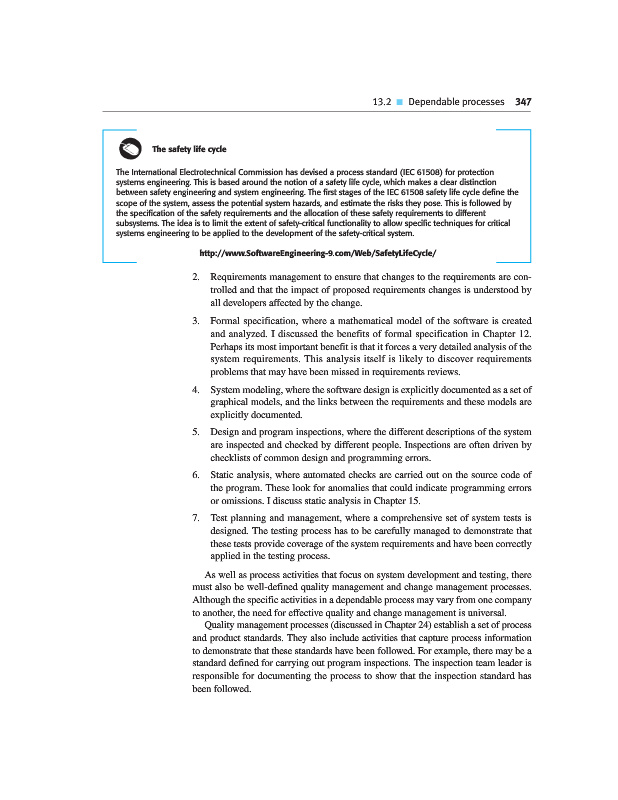 13.2 ■ Dependable processes 347

The safety life cycle

The International Electrotechnical Commission has devised a process standard (IEC 61508) for protection systems engineering. This is based around the notion of a safety life cycle, which makes a clear distinction between safety engineering and system engineering. The first stages of the IEC 61508 safety life cycle define the scope of the system, assess the potential system hazards, and estimate the risks they pose. This is followed by the specification of the safety requirements and the allocation of these safety requirements to different subsystems. The idea is to limit the extent of safety-critical functionality to allow specific techniques for critical systems engineering to be applied to the development of the safety-critical system.

http://www.SoftwareEngineering-9.com/Web/SafetyLifeCycle/

2. Requirements management to ensure that changes to the requirements are controlled and that the impact of proposed requirements changes is understood by all developers affected by the change.

3. Formal specification, where a mathematical model of the software is created and analyzed. I discussed the benefits of formal specification in Chapter 12. Perhaps its most important benefit is that it forces a very detailed analysis of the system requirements. This analysis itself is likely to discover requirements problems that may have been missed in requirements reviews.

4. System modeling, where the software design is explicitly documented as a set of graphical models, and the links between the requirements and these models are explicitly documented.

5. Design and program inspections, where the different descriptions of the system are inspected and checked by different people. Inspections are often driven by checklists of common design and programming errors.

6. Static analysis, where automated checks are carried out on the source code of the program. These look for anomalies that could indicate programming errors or omissions. I discuss static analysis in Chapter 15.

7. Test planning and management, where a comprehensive set of system tests is designed. The testing process has to be carefully managed to demonstrate that these tests provide coverage of the system requirements and have been correctly applied in the testing process.

As well as process activities that focus on system development and testing, there must also be well-defined quality management and change management processes. Although the specific activities in a dependable process may vary from one company to another, the need for effective quality and change management is universal.

Quality management processes (discussed in Chapter 24) establish a set of process and product standards. They also include activities that capture process information to demonstrate that these standards have been followed. For example, there may be a standard defined for carrying out program inspections. The inspection team leader is responsible for documenting the process to show that the inspection standard has been followed.